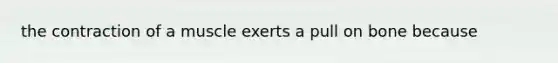 the contraction of a muscle exerts a pull on bone because